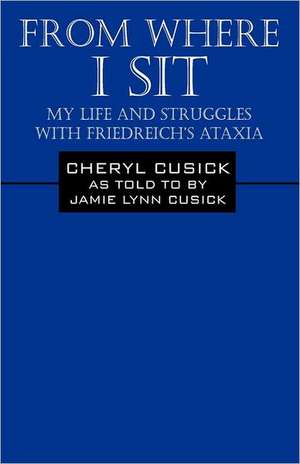 FROM WHERE I SIT

MY LIFE AND STRUGGLES WITH FRIEDREICH'S ATAXIA

CHERYL CUSICK
AS TOLD TO BY
JAMIE LYNN CUSICK